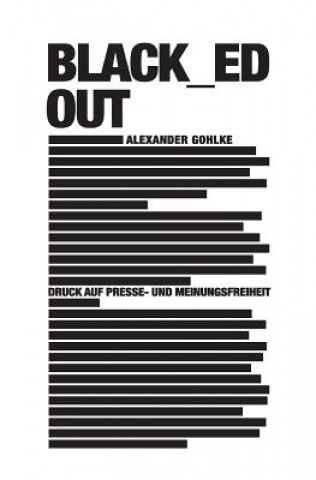 BLACK_ED
OUT

ALEXANDER GOHLKE

DRUCK AUF PRESSE- UND MEINUNGSFREIHEIT